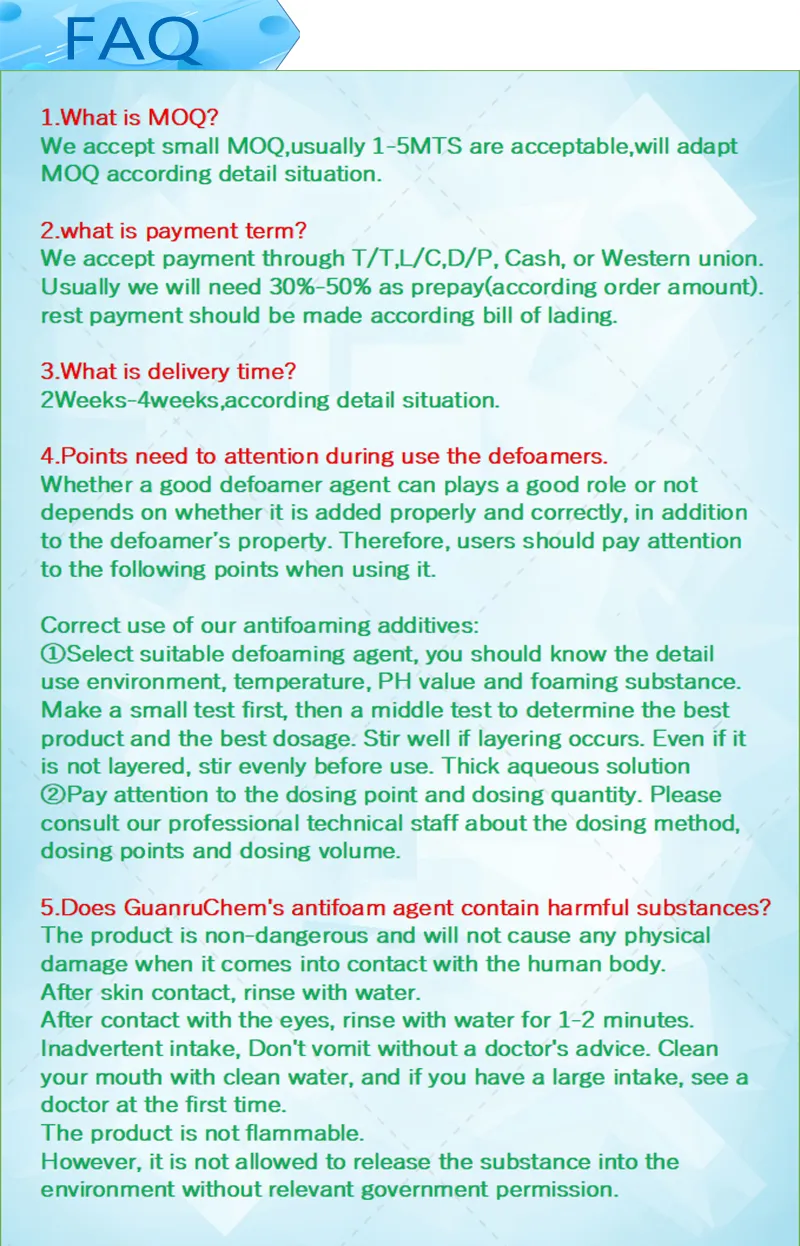 FAQ

1.What is MOQ?
We accept small MOQ,usually 1-5MTS are acceptable,will adapt MOQ according detail situation.

2.what is payment term?
We accept payment through T/T,L/C,D/P, Cash, or Western union. Usually we will need 30%-50% as prepay(according order amount). rest payment should be made according bill of lading.

3.What is delivery time?
2Weeks-4weeks,according detail situation.

4.Points need to attention during use the defoamers.
Whether a good defoamer agent can plays a good role or not depends on whether it is added properly and correctly, in addition to the defoamer's property. Therefore, users should pay attention to the following points when using it.

Correct use of our antifoaming additives:
①Select suitable defoaming agent, you should know the detail use environment, temperature, PH value and foaming substance. Make a small test first, then a middle test to determine the best product and the best dosage. Stir well if layering occurs. Even if it is not layered, stir evenly before use. Thick aqueous solution
②Pay attention to the dosing point and dosing quantity. Please consult our professional technical staff about the dosing method, dosing points and dosing volume.

5.Does GuanruChem's antifoam agent contain harmful substances?
The product is non-dangerous and will not cause any physical damage when it comes into contact with the human body.
After skin contact, rinse with water.
After contact with the eyes, rinse with water for 1-2 minutes.
Inadvertent intake, Don't vomit without a doctor's advice. Clean your mouth with clean water, and if you have a large intake, see a doctor at the first time.
The product is not flammable.
However, it is not allowed to release the substance into the environment without relevant government permission.